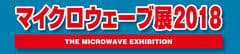 マイクロウェーブ展2018

THE MICROWAVE EXHIBITION